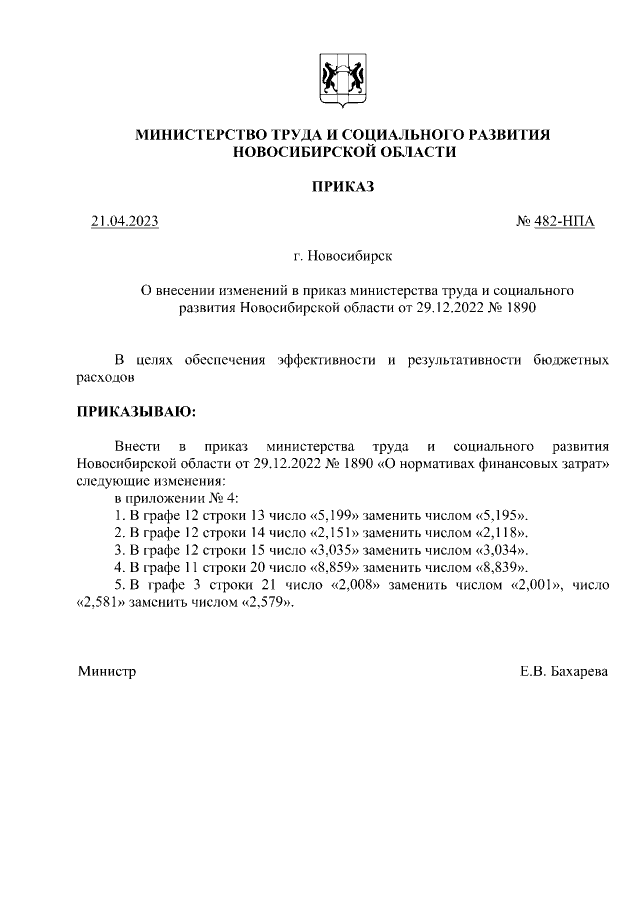 МИНИСТЕРСТВО ТРУДА И СОЦИАЛЬНОГО РАЗВИТИЯ НОВОСИБИРСКОЙ ОБЛАСТИ

ПРИКАЗ

21.04.2023

№ 482-НПА

г. Новосибирск

О внесении изменений в приказ министерства труда и социального развития Новосибирской области от 29.12.2022 № 1890

В целях обеспечения эффективности и результативности бюджетных расходов

ПРИКАЗЫВАЮ:

Внести в приказ министерства труда и социального развития Новосибирской области от 29.12.2022 № 1890 «О нормативах финансовых затрат» следующие изменения:

в приложении № 4:

1. В графе 12 строки 13 число «5,199» заменить числом «5,195».

2. В графе 12 строки 14 число «2,151» заменить числом «2,118».

3. В графе 12 строки 15 число «3,035» заменить числом «3,034».

4. В графе 11 строки 20 число «8,859» заменить числом «8,839».

5. В графе 3 строки 21 число «2,008» заменить числом «2,001», число «2,581» заменить числом «2,579».

Министр

Е.В. Бахарева